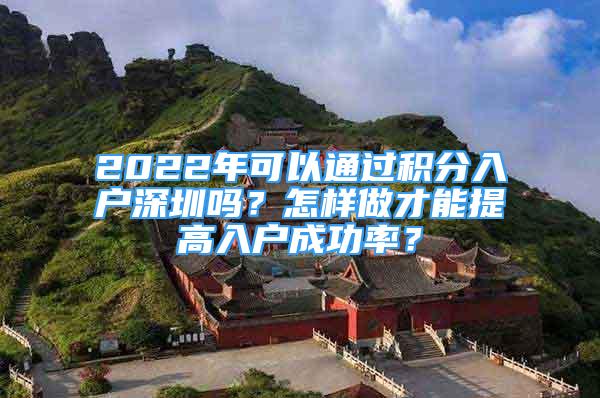 2022年可以通过积分入户深圳吗？怎样做才能提高入户成功率？